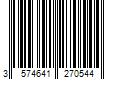 3 574641 270544